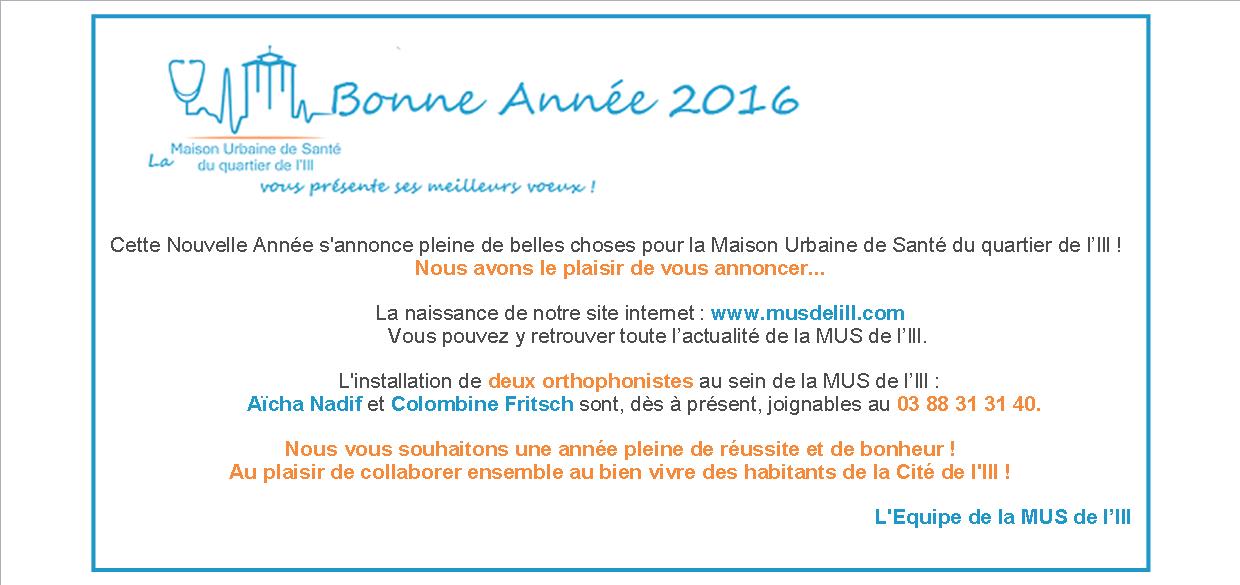 Bonne Année 2016

La Maison Urbaine de Santé du quartier de l'Ill vous présente ses meilleurs voeux !

Cette Nouvelle Année s'annonce pleine de belles choses pour la Maison Urbaine de Santé du quartier de l'Ill !
Nous avons le plaisir de vous annoncer...

La naissance de notre site internet : www.musdelill.com
Vous pouvez y retrouver toute l'actualité de la MUS de l'Ill.

L'installation de deux orthophonistes au sein de la MUS de l'Ill :
Aïcha Nadif et Colombine Fritsch sont, dès à présent, joignables au 03 88 31 31 40.

Nous vous souhaitons une année pleine de réussite et de bonheur !
Au plaisir de collaborer ensemble au bien vivre des habitants de la Cité de l'Ill !

L'Equipe de la MUS de l'Ill